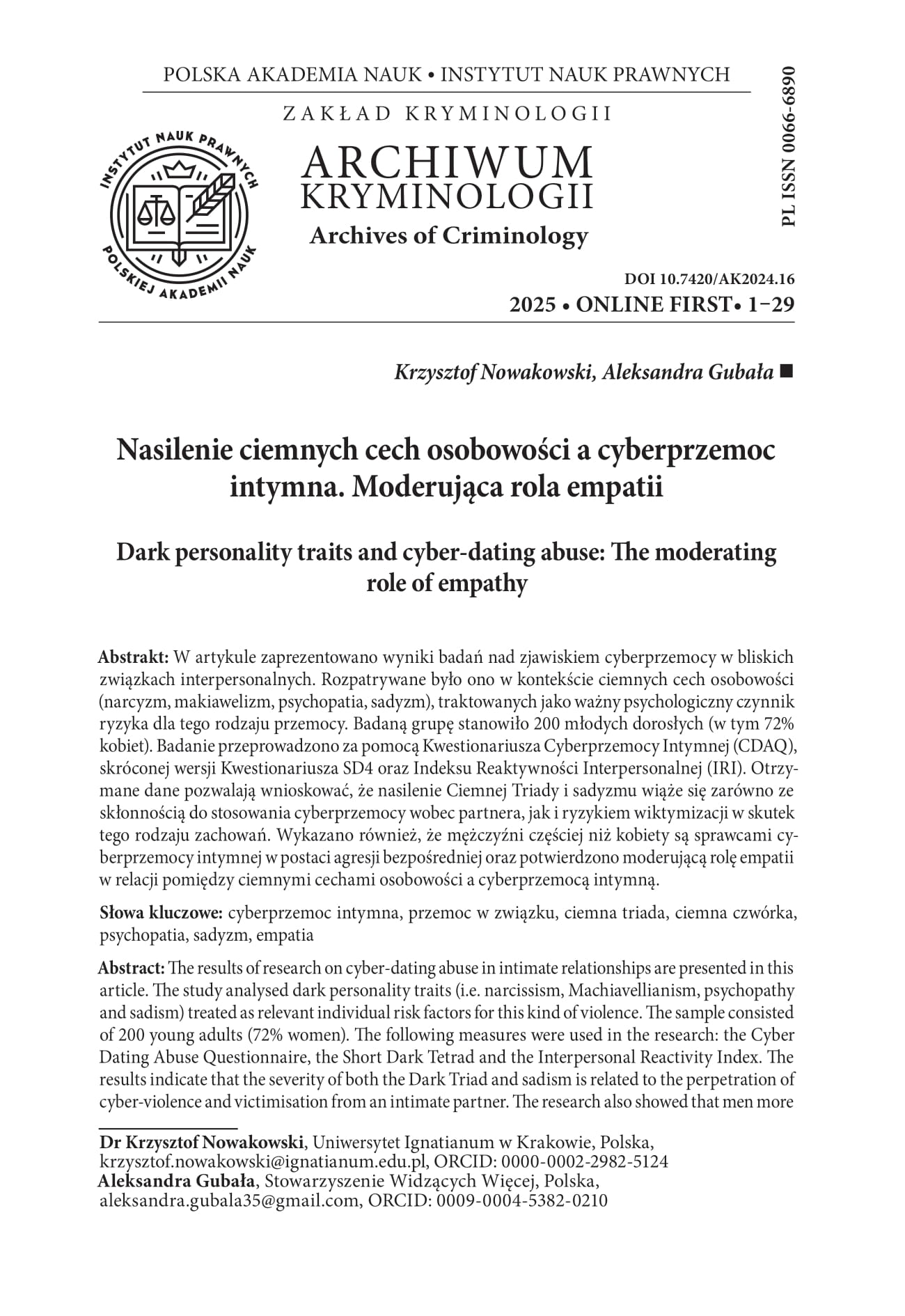 POLSKA AKADEMIA NAUK • INSTYTUT NAUK PRAWNYCH

ZAKŁAD KRYMINOLOGII

INSTYTUT NAUK PRAWNYCH POLSKIEJ AKADEMII NAUK

ARCHIWUM KRYMINOLOGII
Archives of Criminology

PL ISSN 0066-6890

DOI 10.7420/AK2024.16
2025 • ONLINE FIRST• 1–29

Krzysztof Nowakowski, Aleksandra Gubała ■

Nasilenie ciemnych cech osobowości a cyberprzemoc intymna. Moderująca rola empatii

Dark personality traits and cyber-dating abuse: The moderating role of empathy

Abstrakt: W artykule zaprezentowano wyniki badań nad zjawiskiem cyberprzemocy w bliskich związkach interpersonalnych. Rozpatrywane było ono w kontekście ciemnych cech osobowości (narcyzm, makiawelizm, psychopatia, sadyzm), traktowanych jako ważny psychologiczny czynnik ryzyka dla tego rodzaju przemocy. Badaną grupę stanowiło 200 młodych dorosłych (w tym 72% kobiet). Badanie przeprowadzono za pomocą Kwestionariusza Cyberprzemocy Intymnej (CDAQ), skróconej wersji Kwestionariusza SD4 oraz Indeksu Reaktywności Interpersonalnej (IRI). Otrzymane dane pozwalają wnioskować, że nasilenie Ciemnej Triady i sadyzmu wiąże się zarówno ze skłonnością do stosowania cyberprzemocy wobec partnera, jak i ryzykiem wiktymizacji w skutek tego rodzaju zachowań. Wykazano również, że mężczyźni częściej niż kobiety są sprawcami cyberprzemocy intymnej w postaci agresji bezpośredniej oraz potwierdzono moderującą rolę empatii w relacji pomiędzy ciemnymi cechami osobowości a cyberprzemocą intymną.

Słowa kluczowe: cyberprzemoc intymna, przemoc w związku, ciemna triada, ciemna czwórka, psychopatia, sadyzm, empatia

Abstract: The results of research on cyber-dating abuse in intimate relationships are presented in this article. The study analysed dark personality traits (i.e. narcissism, Machiavellianism, psychopathy and sadism) treated as relevant individual risk factors for this kind of violence. The sample consisted of 200 young adults (72% women). The following measures were used in the research: the Cyber Dating Abuse Questionnaire, the Short Dark Tetrad and the Interpersonal Reactivity Index. The results indicate that the severity of both the Dark Triad and sadism is related to the perpetration of cyber-violence and victimisation from an intimate partner. The research also showed that men more

Dr Krzysztof Nowakowski, Uniwersytet Ignatianum w Krakowie, Polska, krzysztof.nowakowski@ignatianum.edu.pl, ORCID: 0000-0002-2982-5124
Aleksandra Gubała, Stowarzyszenie Widzących Więcej, Polska, aleksandra.gubala35@gmail.com, ORCID: 0009-0004-5382-0210